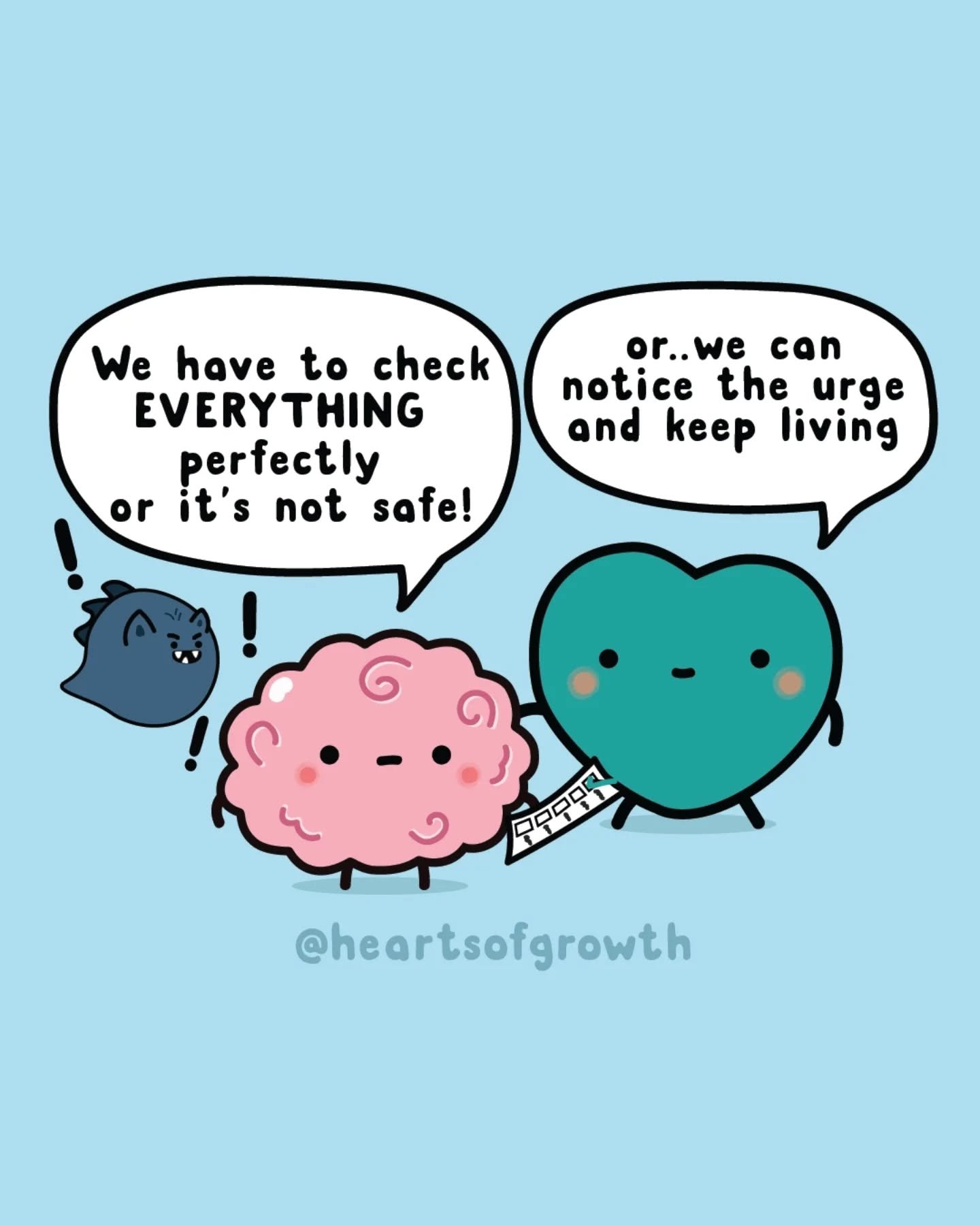 We have to check EVERYTHING perfectly or it's not safe!

or..we can notice the urge and keep living

!

!

!

@heartsofgrowth